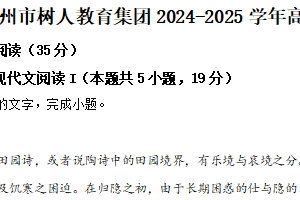 州市树人教育集团 2024-2025 学年高

阅读（35 分）

现代文阅读 I（本题共 5 小题，19 分）

的文字，完成小题。

田园诗，或者说陶诗中的田园境界，有乐境与哀境之分。

及饥寒之困迫。在归隐之初，由于长期困惑的仕与隐的